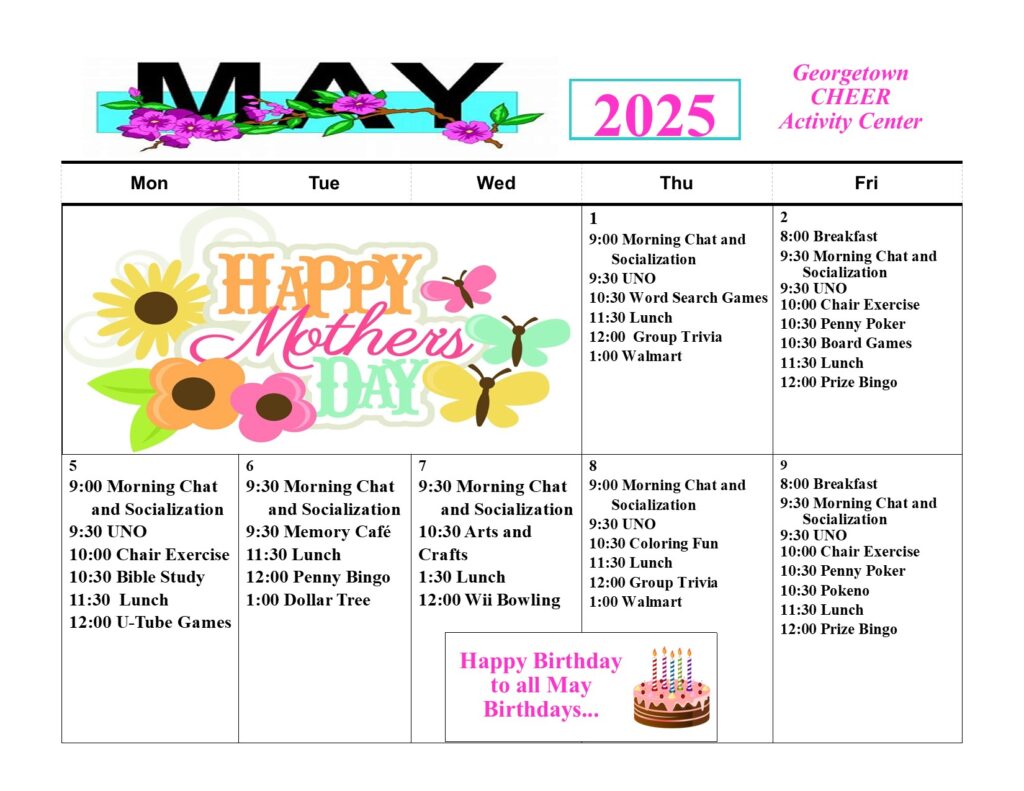 MAY

2025

Georgetown CHEER Activity Center

| Mon | Tue | Wed | Thu | Fri |
|---|---|---|---|---|
| HAPPY Mothers DAY | | | 1 9:00 Morning Chat and Socialization 9:30 UNO 10:30 Word Search Games 11:30 Lunch 12:00 Group Trivia 1:00 Walmart | 2 8:00 Breakfast 9:30 Morning Chat and Socialization 9:30 UNO 10:00 Chair Exercise 10:30 Penny Poker 10:30 Board Games 11:30 Lunch 12:00 Prize Bingo |
| 5 9:00 Morning Chat and Socialization 9:30 UNO 10:00 Chair Exercise 10:30 Bible Study 11:30 Lunch 12:00 U-Tube Games | 6 9:30 Morning Chat and Socialization 9:30 Memory Café 11:30 Lunch 12:00 Penny Bingo 1:00 Dollar Tree | 7 9:30 Morning Chat and Socialization 10:30 Arts and Crafts 1:30 Lunch 12:00 Wii Bowling | 8 9:00 Morning Chat and Socialization 9:30 UNO 10:30 Coloring Fun 11:30 Lunch 12:00 Group Trivia 1:00 Walmart | 9 8:00 Breakfast 9:30 Morning Chat and Socialization 9:30 UNO 10:00 Chair Exercise 10:30 Penny Poker 10:30 Pokeno 11:30 Lunch 12:00 Prize Bingo |

Happy Birthday to all May Birthdays...